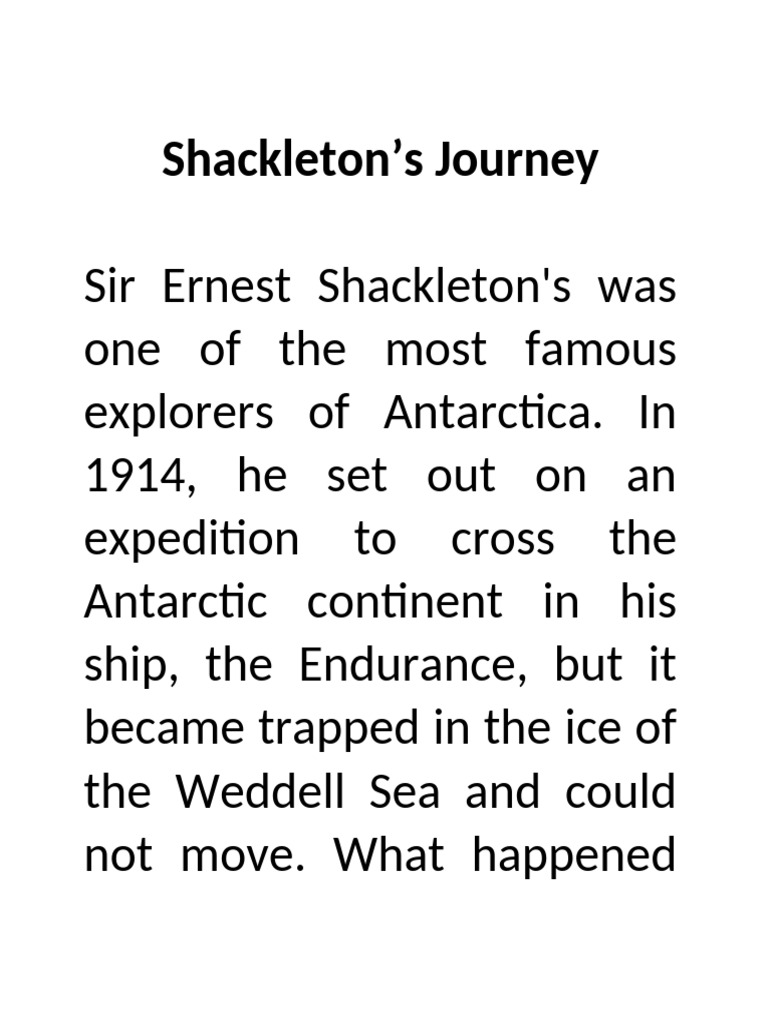 Shackleton’s Journey

Sir Ernest Shackleton's was one of the most famous explorers of Antarctica. In 1914, he set out on an expedition to cross the Antarctic continent in his ship, the Endurance, but it became trapped in the ice of the Weddell Sea and could not move. What happened